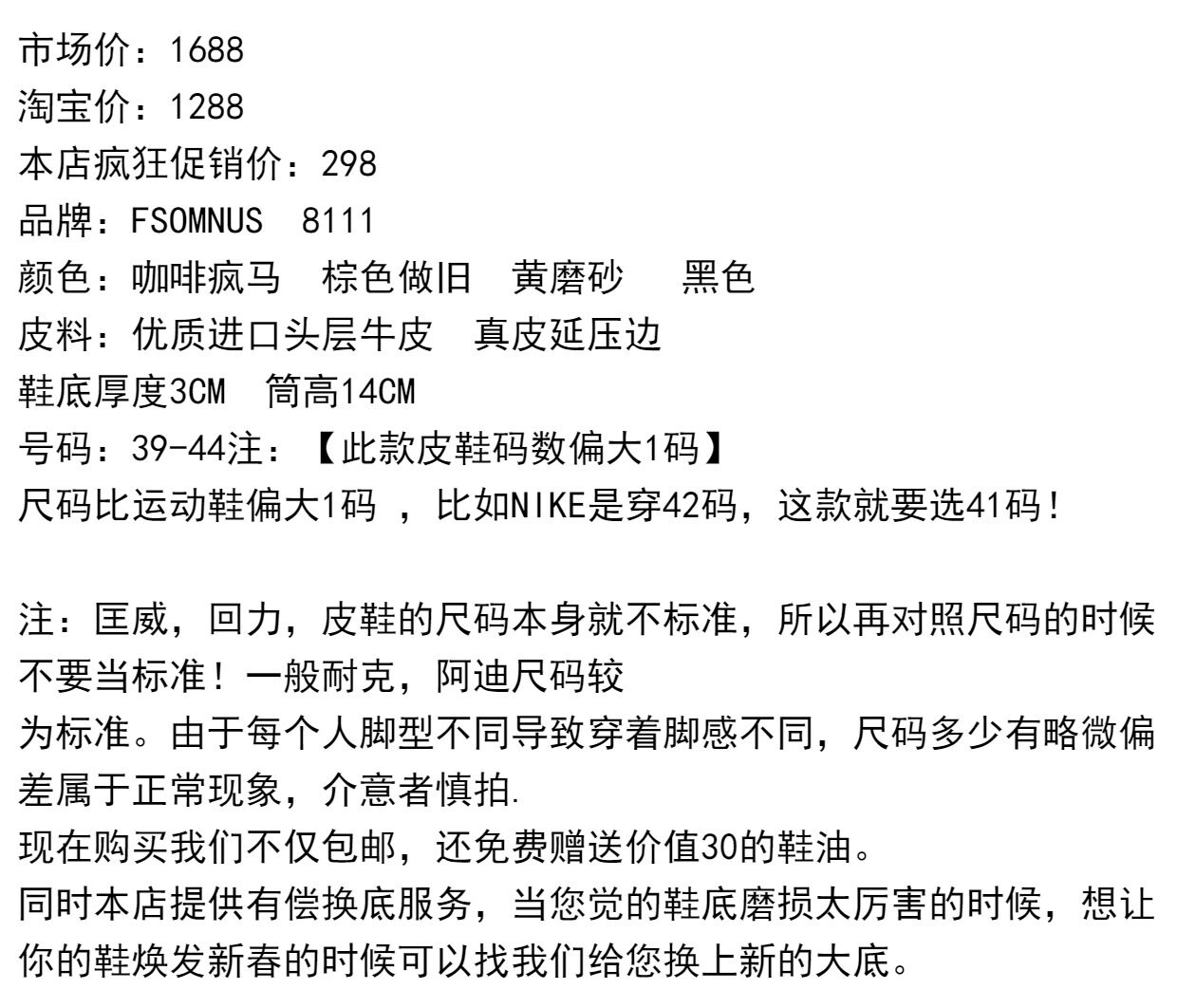 市场价：1688
淘宝价：1288
本店疯狂促销价：298
品牌：FSOMNUS 8111
颜色：咖啡疯马 棕色做旧 黄磨砂 黑色
皮料：优质进口头层牛皮 真皮延压边
鞋底厚度3CM 筒高14CM
号码：39-44注：【此款皮鞋码数偏大1码】
尺码比运动鞋偏大1码 ，比如NIKE是穿42码，这款就要选41码！

注：匡威，回力，皮鞋的尺码本身就不标准，所以再对照尺码的时候不要当标准！一般耐克，阿迪尺码较
为标准。由于每个人脚型不同导致穿着脚感不同，尺码多少有略微偏差属于正常现象，介意者慎拍.
现在购买我们不仅包邮，还免费赠送价值30的鞋油。
同时本店提供有偿换底服务，当您觉的鞋底磨损太厉害的时候，想让你的鞋焕发新春的时候可以找我们给您换上新的大底。